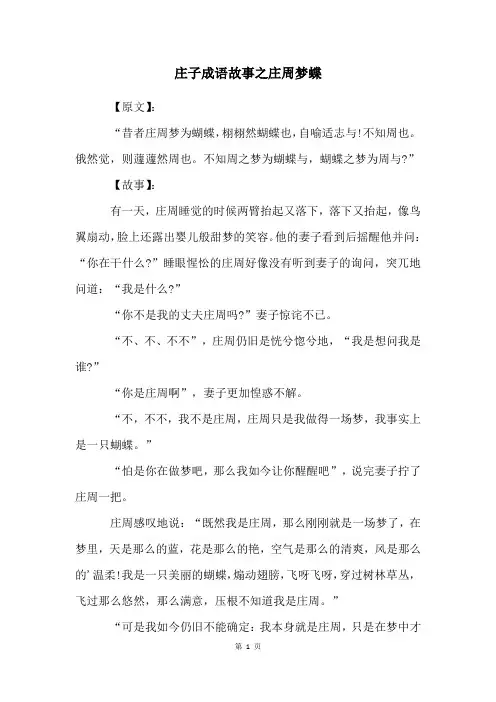 庄子成语故事之庄周梦蝶

【原文】:

“昔者庄周梦为蝴蝶,栩栩然蝴蝶也,自喻适志与!不知周也。俄然觉,则蘧蘧然周也。不知周之梦为蝴蝶与,蝴蝶之梦为周与?”

【故事】:

有一天,庄周睡觉的时候两臂抬起又落下,落下又抬起,像鸟翼扇动,脸上还露出婴儿般甜梦的笑容。他的妻子看到后摇醒他并问:“你在干什么?”睡眼惺忪的庄周好像没有听到妻子的询问,突兀地问道:“我是什么?”

“你不是我的丈夫庄周吗?”妻子惊诧不已。

“不、不、不不”,庄周仍旧是恍兮惚兮地,“我是想问我是谁?”

“你是庄周啊”,妻子更加惶惑不解。

“不,不不,我不是庄周,庄周只是我做得一场梦,我事实上是一只蝴蝶。”

“怕是你在做梦吧,那么我如今让你醒醒吧”,说完妻子拧了庄周一把。

庄周感叹地说:“既然我是庄周,那么刚刚就是一场梦了,在梦里,天是那么的蓝,花是那么的艳,空气是那么的清爽,风是那么的’温柔!我是一只美丽的蝴蝶,煽动翅膀,飞呀飞呀,穿过树林草丛,飞过那么悠然,那么满意,压根不知道我是庄周。”

“可是我如今仍旧不能确定:我本身就是庄周,只是在梦中才

第 1 页